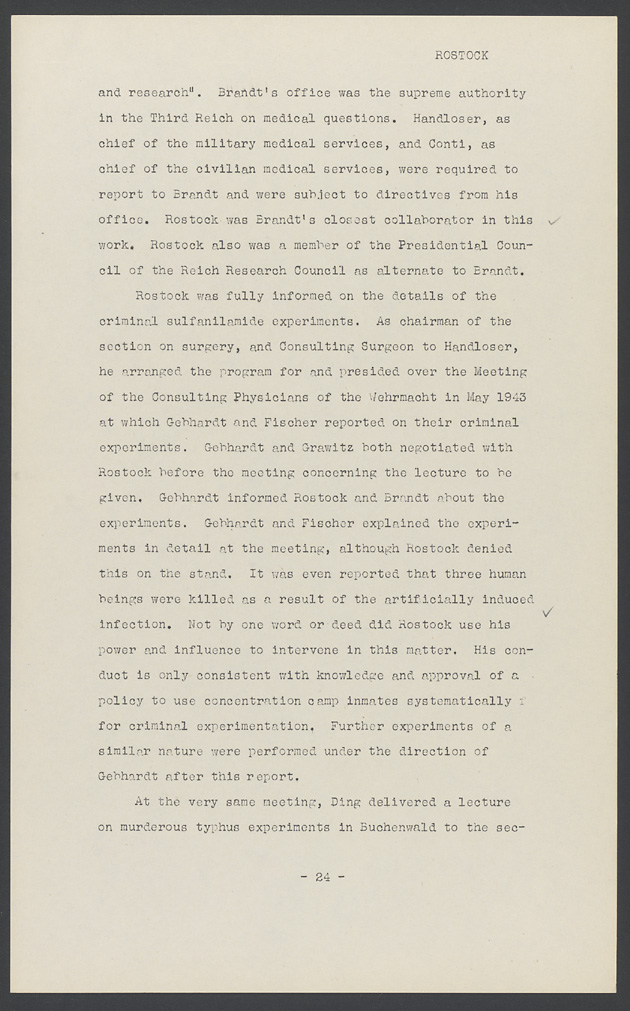 ROSTOCK

and research". Brandt's office was the supreme authority in the Third Reich on medical questions. Handloser, as chief of the military medical services, and Conti, as chief of the civilian medical services, were required to report to Brandt and were subject to directives from his office. Rostock was Brandt's closest collaborator in this work. Rostock also was a member of the Presidential Council of the Reich Research Council as alternate to Brandt.

Rostock was fully informed on the details of the criminal sulfanilamide experiments. As chairman of the section on surgery, and Consulting Surgeon to Handloser, he arranged the program for and presided over the Meeting of the Consulting Physicians of the Wehrmacht in May 1943 at which Gebhardt and Fischer reported on their criminal experiments. Gebhardt and Grawitz both negotiated with Rostock before the meeting concerning the lecture to be given. Gebhardt informed Rostock and Brandt about the experiments. Gebhardt and Fischer explained the experiments in detail at the meeting, although Rostock denied this on the stand. It was even reported that three human beings were killed as a result of the artificially induced infection. Not by one word or deed did Rostock use his power and influence to intervene in this matter. His conduct is only consistent with knowledge and approval of a policy to use concentration camp inmates systematically for criminal experimentation. Further experiments of a similar nature were performed under the direction of Gebhardt after this report.

At the very same meeting, Ding delivered a lecture on murderous typhus experiments in Buchenwald to the sec-

- 24 -